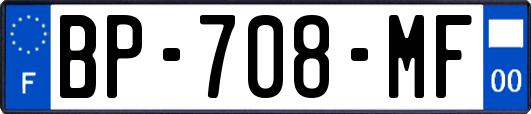 F
BP-708-MF
00